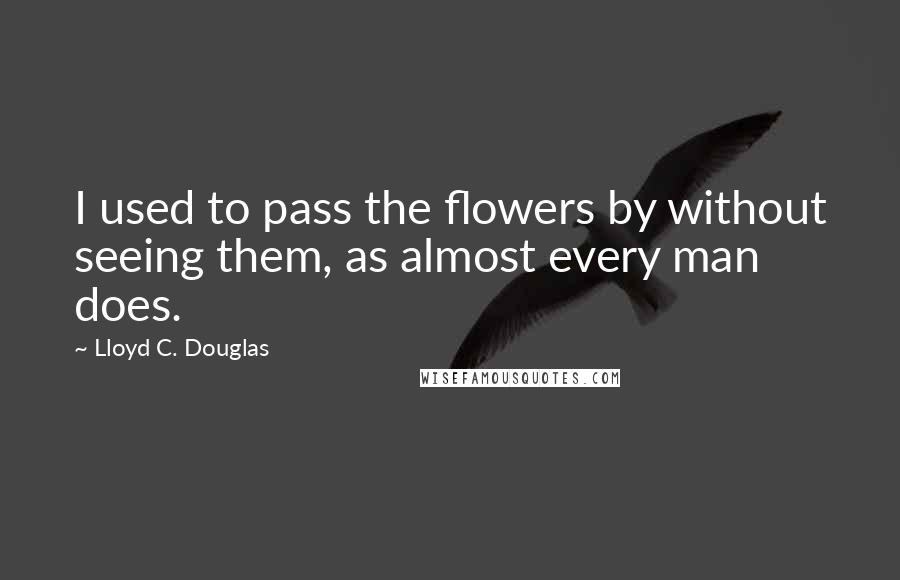 I used to pass the flowers by without seeing them, as almost every man does.

~ Lloyd C. Douglas

WISEFAMOUSQUOTES.COM